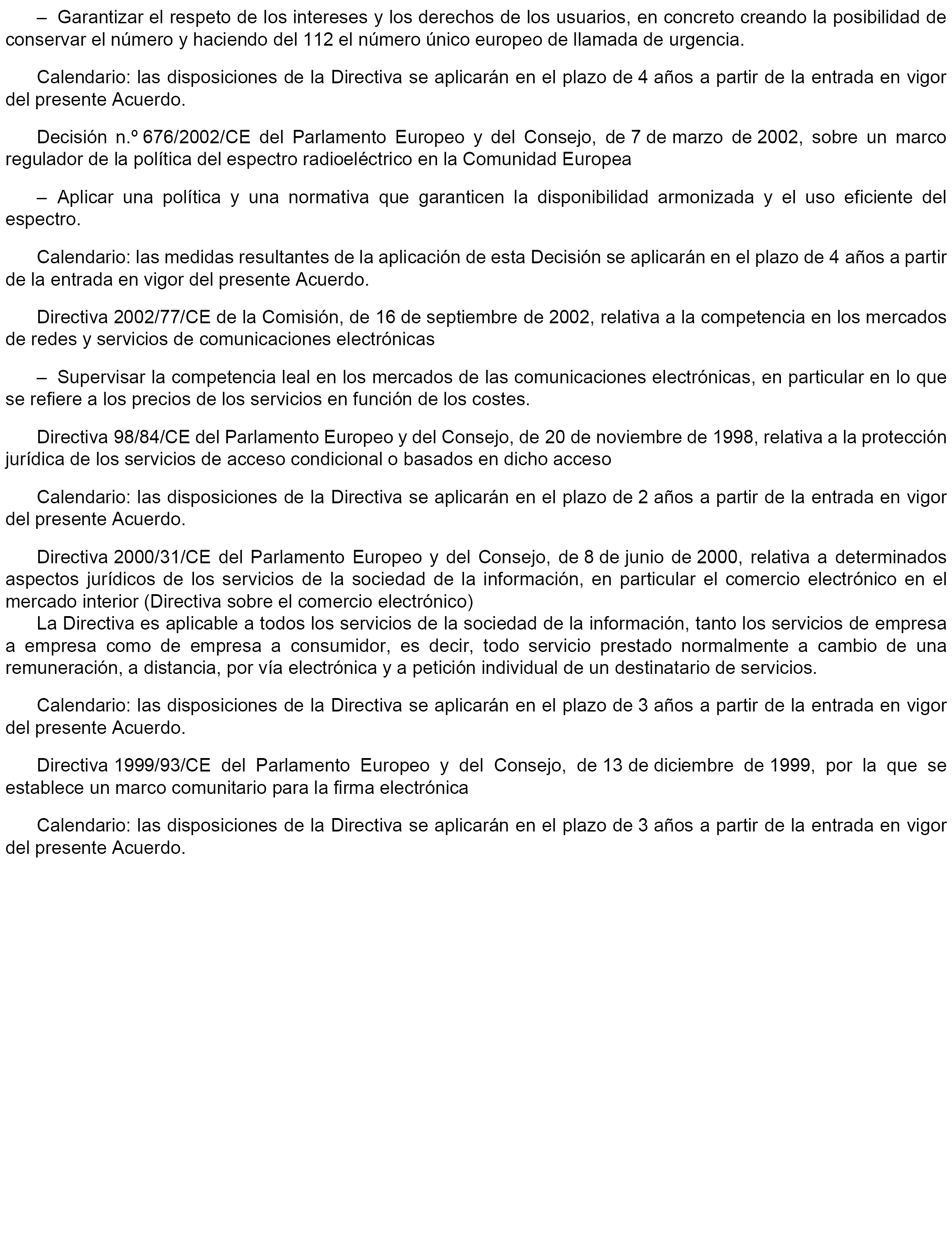 – Garantizar el respeto de los intereses y los derechos de los usuarios, en concreto creando la posibilidad de conservar el número y haciendo del 112 el número único europeo de llamada de urgencia.

Calendario: las disposiciones de la Directiva se aplicarán en el plazo de 4 años a partir de la entrada en vigor del presente Acuerdo.

Decisión n.º 676/2002/CE del Parlamento Europeo y del Consejo, de 7 de marzo de 2002, sobre un marco regulador de la política del espectro radioeléctrico en la Comunidad Europea

– Aplicar una política y una normativa que garanticen la disponibilidad armonizada y el uso eficiente del espectro.

Calendario: las medidas resultantes de la aplicación de esta Decisión se aplicarán en el plazo de 4 años a partir de la entrada en vigor del presente Acuerdo.

Directiva 2002/77/CE de la Comisión, de 16 de septiembre de 2002, relativa a la competencia en los mercados de redes y servicios de comunicaciones electrónicas

– Supervisar la competencia leal en los mercados de las comunicaciones electrónicas, en particular en lo que se refiere a los precios de los servicios en función de los costes.

Directiva 98/84/CE del Parlamento Europeo y del Consejo, de 20 de noviembre de 1998, relativa a la protección jurídica de los servicios de acceso condicional o basados en dicho acceso

Calendario: las disposiciones de la Directiva se aplicarán en el plazo de 2 años a partir de la entrada en vigor del presente Acuerdo.

Directiva 2000/31/CE del Parlamento Europeo y del Consejo, de 8 de junio de 2000, relativa a determinados aspectos jurídicos de los servicios de la sociedad de la información, en particular el comercio electrónico en el mercado interior (Directiva sobre el comercio electrónico)
La Directiva es aplicable a todos los servicios de la sociedad de la información, tanto los servicios de empresa a empresa como de empresa a consumidor, es decir, todo servicio prestado normalmente a cambio de una remuneración, a distancia, por vía electrónica y a petición individual de un destinatario de servicios.

Calendario: las disposiciones de la Directiva se aplicarán en el plazo de 3 años a partir de la entrada en vigor del presente Acuerdo.

Directiva 1999/93/CE del Parlamento Europeo y del Consejo, de 13 de diciembre de 1999, por la que se establece un marco comunitario para la firma electrónica

Calendario: las disposiciones de la Directiva se aplicarán en el plazo de 3 años a partir de la entrada en vigor del presente Acuerdo.